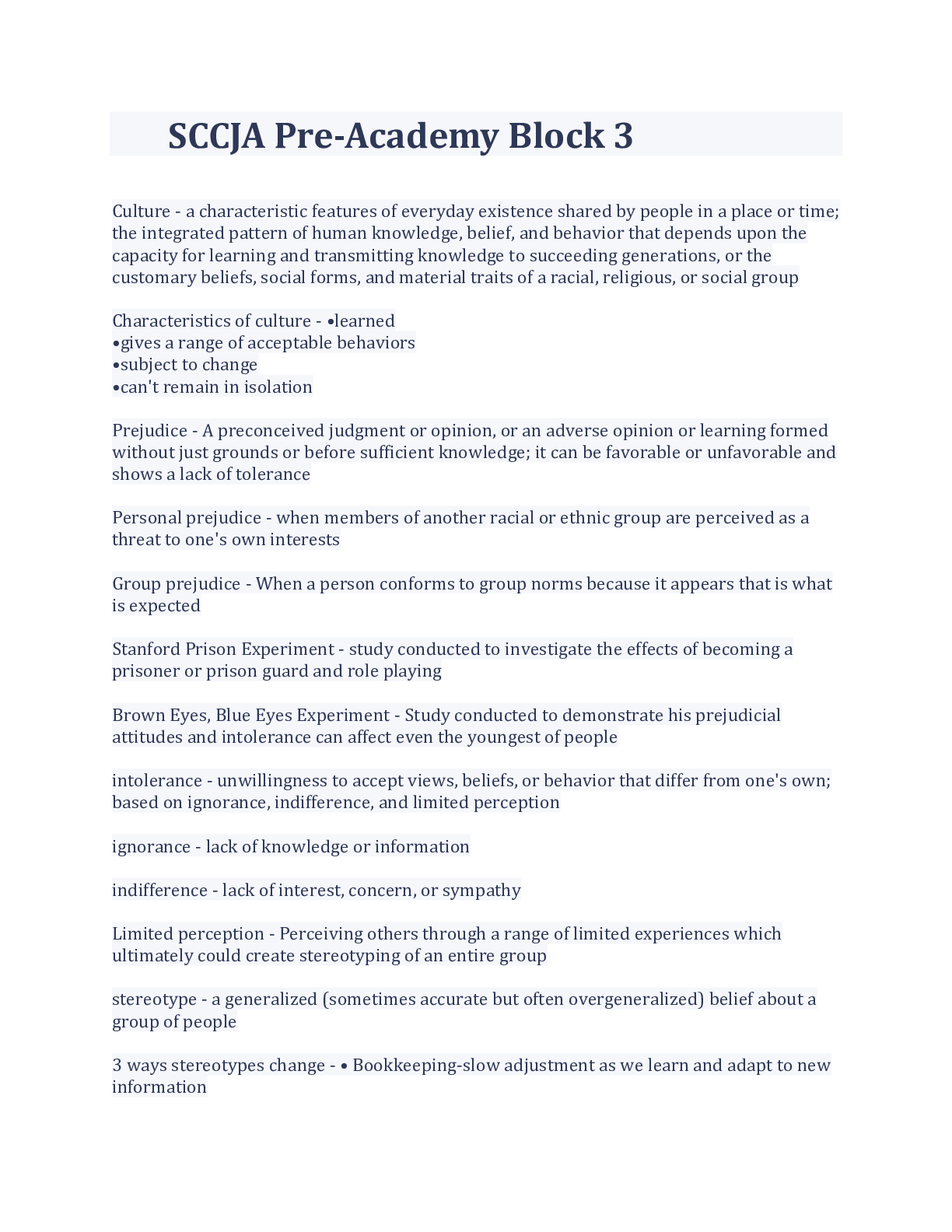 SCCJA Pre-Academy Block 3

Culture - a characteristic features of everyday existence shared by people in a place or time; the integrated pattern of human knowledge, belief, and behavior that depends upon the capacity for learning and transmitting knowledge to succeeding generations, or the customary beliefs, social forms, and material traits of a racial, religious, or social group

Characteristics of culture - •learned
•gives a range of acceptable behaviors
•subject to change
•can't remain in isolation

Prejudice - A preconceived judgment or opinion, or an adverse opinion or learning formed without just grounds or before sufficient knowledge; it can be favorable or unfavorable and shows a lack of tolerance

Personal prejudice - when members of another racial or ethnic group are perceived as a threat to one's own interests

Group prejudice - When a person conforms to group norms because it appears that is what is expected

Stanford Prison Experiment - study conducted to investigate the effects of becoming a prisoner or prison guard and role playing

Brown Eyes, Blue Eyes Experiment - Study conducted to demonstrate his prejudicial attitudes and intolerance can affect even the youngest of people

intolerance - unwillingness to accept views, beliefs, or behavior that differ from one's own; based on ignorance, indifference, and limited perception

ignorance - lack of knowledge or information

indifference - lack of interest, concern, or sympathy

Limited perception - Perceiving others through a range of limited experiences which ultimately could create stereotyping of an entire group

stereotype - a generalized (sometimes accurate but often overgeneralized) belief about a group of people

3 ways stereotypes change - • Bookkeeping-slow adjustment as we learn and adapt to new information